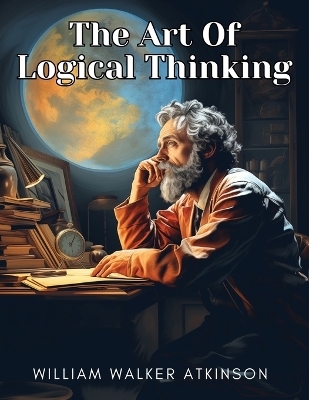 The Art Of
Logical Thinking

WILLIAM WALKER ATKINSON